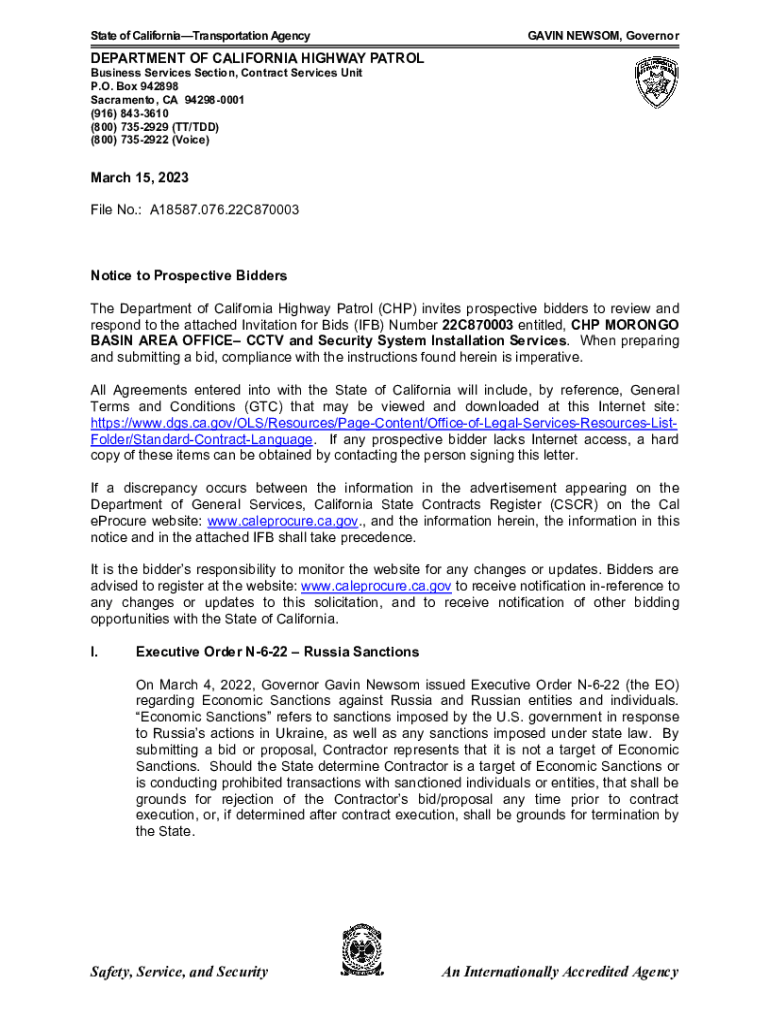 State of California—Transportation Agency

GAVIN NEWSOM, Governor

DEPARTMENT OF CALIFORNIA HIGHWAY PATROL
Business Services Section, Contract Services Unit
P.O. Box 942898
Sacramento, CA 94298-0001
(916) 843-3610
(800) 735-2929 (TT/TDD)
(800) 735-2922 (Voice)

March 15, 2023

File No.: A18587.076.22C870003

Notice to Prospective Bidders

The Department of California Highway Patrol (CHP) invites prospective bidders to review and respond to the attached Invitation for Bids (IFB) Number 22C870003 entitled, CHP MORONGO BASIN AREA OFFICE– CCTV and Security System Installation Services. When preparing and submitting a bid, compliance with the instructions found herein is imperative.

All Agreements entered into with the State of California will include, by reference, General Terms and Conditions (GTC) that may be viewed and downloaded at this Internet site: https://www.dgs.ca.gov/OLS/Resources/Page-Content/Office-of-Legal-Services-Resources-List-Folder/Standard-Contract-Language. If any prospective bidder lacks Internet access, a hard copy of these items can be obtained by contacting the person signing this letter.

If a discrepancy occurs between the information in the advertisement appearing on the Department of General Services, California State Contracts Register (CSCR) on the Cal eProcure website: www.caleprocure.ca.gov., and the information herein, the information in this notice and in the attached IFB shall take precedence.

It is the bidder's responsibility to monitor the website for any changes or updates. Bidders are advised to register at the website: www.caleprocure.ca.gov to receive notification in-reference to any changes or updates to this solicitation, and to receive notification of other bidding opportunities with the State of California.

I. Executive Order N-6-22 – Russia Sanctions

On March 4, 2022, Governor Gavin Newsom issued Executive Order N-6-22 (the EO) regarding Economic Sanctions against Russia and Russian entities and individuals. "Economic Sanctions" refers to sanctions imposed by the U.S. government in response to Russia's actions in Ukraine, as well as any sanctions imposed under state law. By submitting a bid or proposal, Contractor represents that it is not a target of Economic Sanctions. Should the State determine Contractor is a target of Economic Sanctions or is conducting prohibited transactions with sanctioned individuals or entities, that shall be grounds for rejection of the Contractor's bid/proposal any time prior to contract execution, or, if determined after contract execution, shall be grounds for termination by the State.

Safety, Service, and Security

An Internationally Accredited Agency